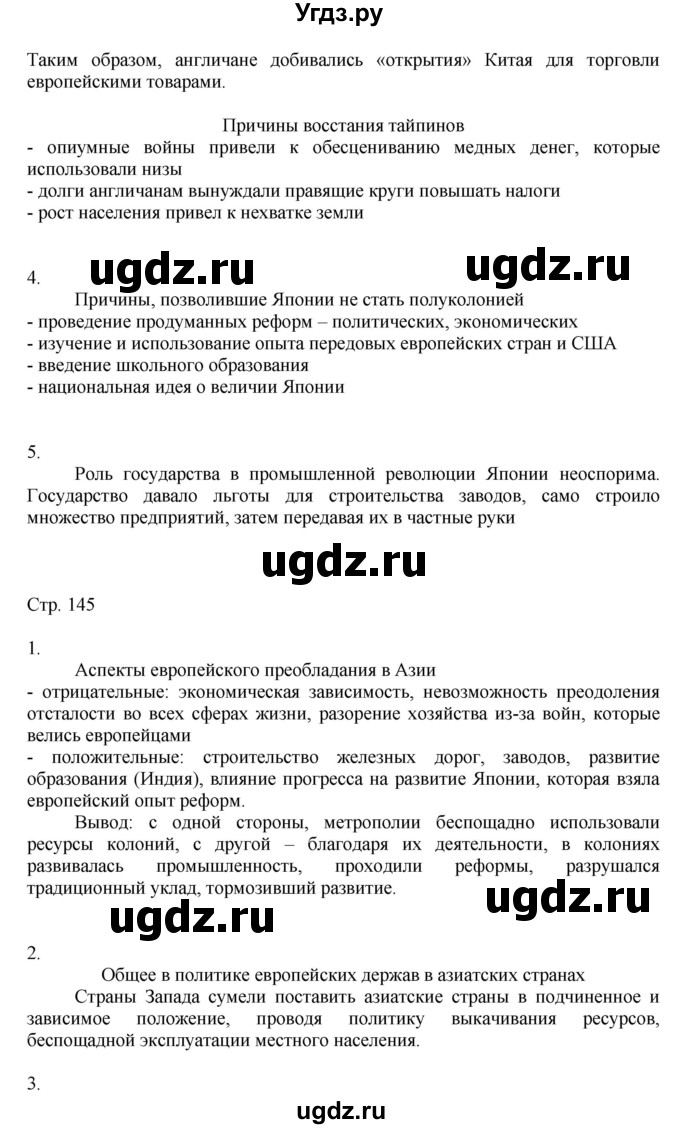 Угдз.ру

Таким образом, англичане добивались «открытия» Китая для торговли европейскими товарами.

Причины восстания тайпинов
- опиумные войны привели к обесцениванию медных денег, которые использовали низы
- долги англичанам вынуждали правящие круги повышать налоги
- рост населения привел к нехватке земли

4. ugdz.ru ugdz.ru
Причины, позволившие Японии не стать полуколонией
- проведение продуманных реформ – политических, экономических
- изучение и использование опыта передовых европейских стран и США
- введение школьного образования
- национальная идея о величии Японии

5.
Роль государства в промышленной революции Японии неоспорима. Государство давало льготы для строительства заводов, само строило множество предприятий, затем передавая их в частные руки

ugdz.ru

Стр. 145

1.
Аспекты европейского преобладания в Азии
- отрицательные: экономическая зависимость, невозможность преодоления отсталости во всех сферах жизни, разорение хозяйства из-за войн, которые велись европейцами
- положительные: строительство железных дорог, заводов, развитие образования (Индия), влияние прогресса на развитие Японии, которая взяла европейский опыт реформ.
Вывод: с одной стороны, метрополии беспощадно использовали ресурсы колоний, с другой – благодаря их деятельности, в колониях развивалась промышленность, проходили реформы, разрушался традиционный уклад, тормозивший развитие.

ugdz.ru ugdz.ru

2.
Общее в политике европейских держав в азиатских странах
Страны Запада сумели поставить азиатские страны в подчиненное и зависимое положение, проводя политику выкачивания ресурсов, беспощадной эксплуатации местного населения.

3.

ugdz.ru